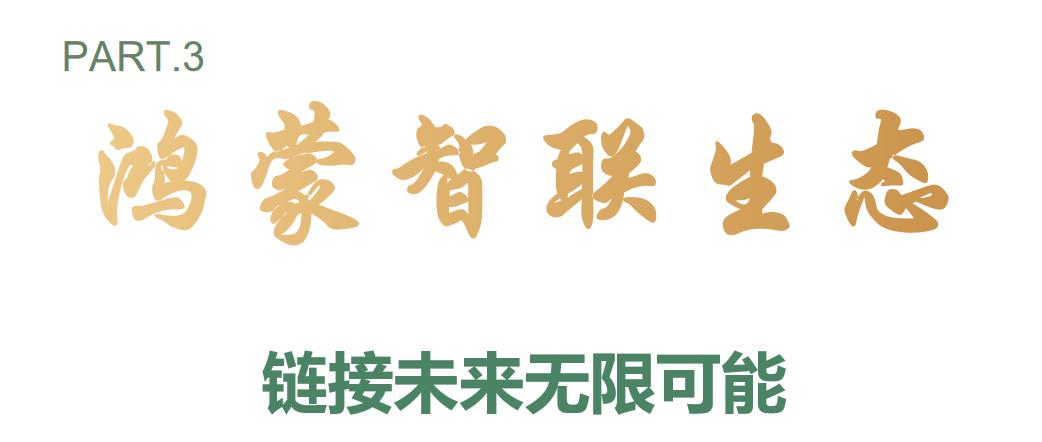 PART.3

鸿蒙智联生态

链接未来无限可能